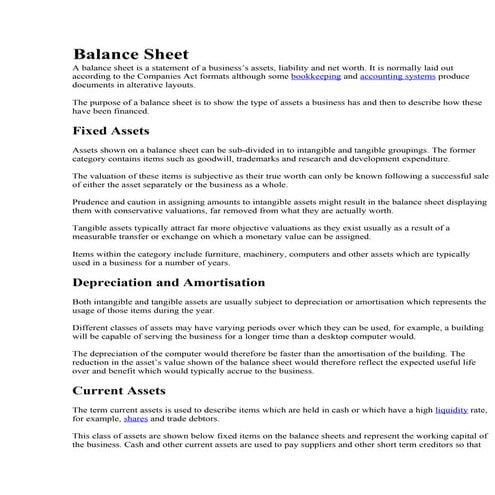 Balance Sheet

A balance sheet is a statement of a business's assets, liability and net worth. It is normally laid out according to the Companies Act formats although some bookkeeping and accounting systems produce documents in alterative layouts.

The purpose of a balance sheet is to show the type of assets a business has and then to describe how these have been financed.

Fixed Assets

Assets shown on a balance sheet can be sub-divided in to intangible and tangible groupings. The former category contains items such as goodwill, trademarks and research and development expenditure.

The valuation of these items is subjective as their true worth can only be known following a successful sale of either the asset separately or the business as a whole.

Prudence and caution in assigning amounts to intangible assets might result in the balance sheet displaying them with conservative valuations, far removed from what they are actually worth.

Tangible assets typically attract far more objective valuations as they exist usually as a result of a measurable transfer or exchange on which a monetary value can be assigned.

Items within the category include furniture, machinery, computers and other assets which are typically used in a business for a number of years.

Depreciation and Amortisation

Both intangible and tangible assets are usually subject to depreciation or amortisation which represents the usage of those items during the year.

Different classes of assets may have varying periods over which they can be used, for example, a building will be capable of serving the business for a longer time than a desktop computer would.

The depreciation of the computer would therefore be faster than the amortisation of the building. The reduction in the asset's value shown of the balance sheet would therefore reflect the expected useful life over and benefit which would typically accrue to the business.

Current Assets

The term current assets is used to describe items which are held in cash or which have a high liquidity rate, for example, shares and trade debtors.

This class of assets are shown below fixed items on the balance sheets and represent the working capital of the business. Cash and other current assets are used to pay suppliers and other short term creditors so that